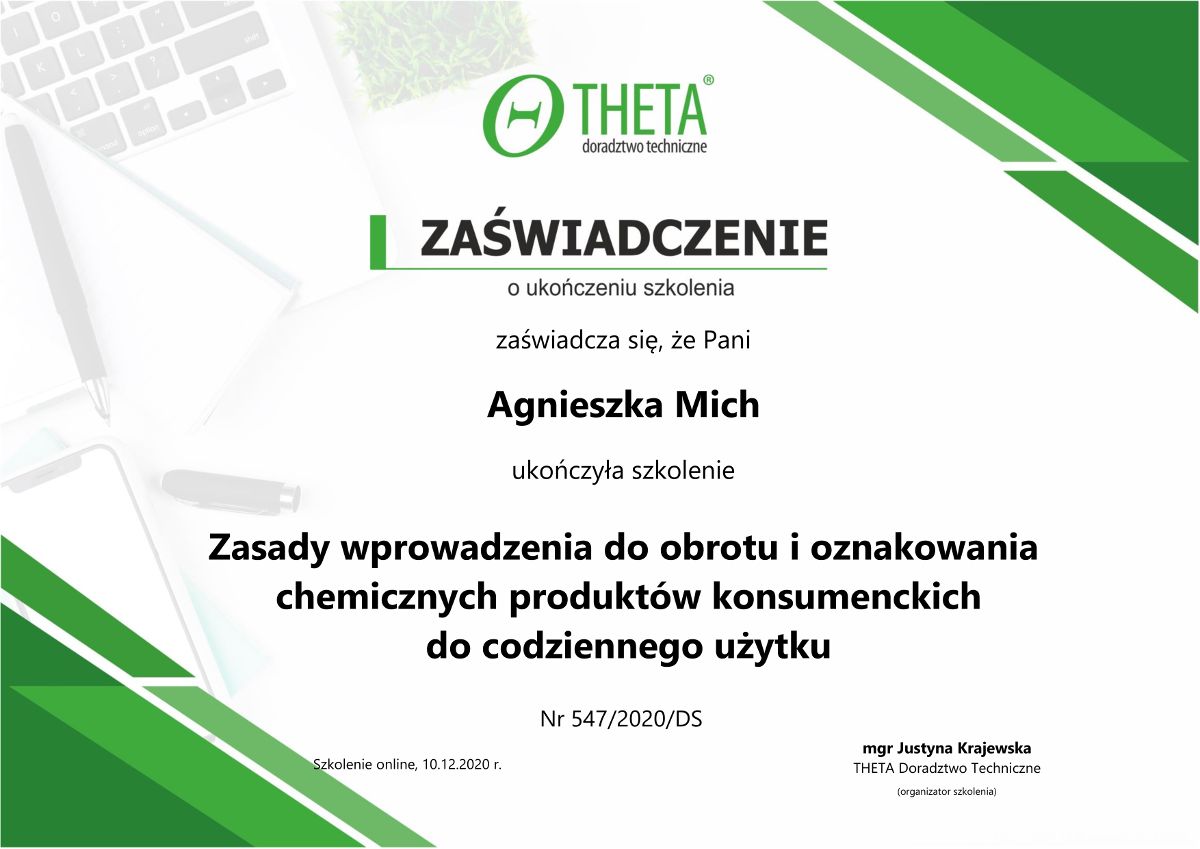 THETA®
doradztwo techniczne

ZAŚWIADCZENIE
o ukończeniu szkolenia

zaświadcza się, że Pani

Agnieszka Mich

ukończyła szkolenie

Zasady wprowadzenia do obrotu i oznakowania chemicznych produktów konsumenckich do codziennego użytku

Nr 547/2020/DS

Szkolenie online, 10.12.2020 r.

mgr Justyna Krajewska
THETA Doradztwo Techniczne
(organizator szkolenia)